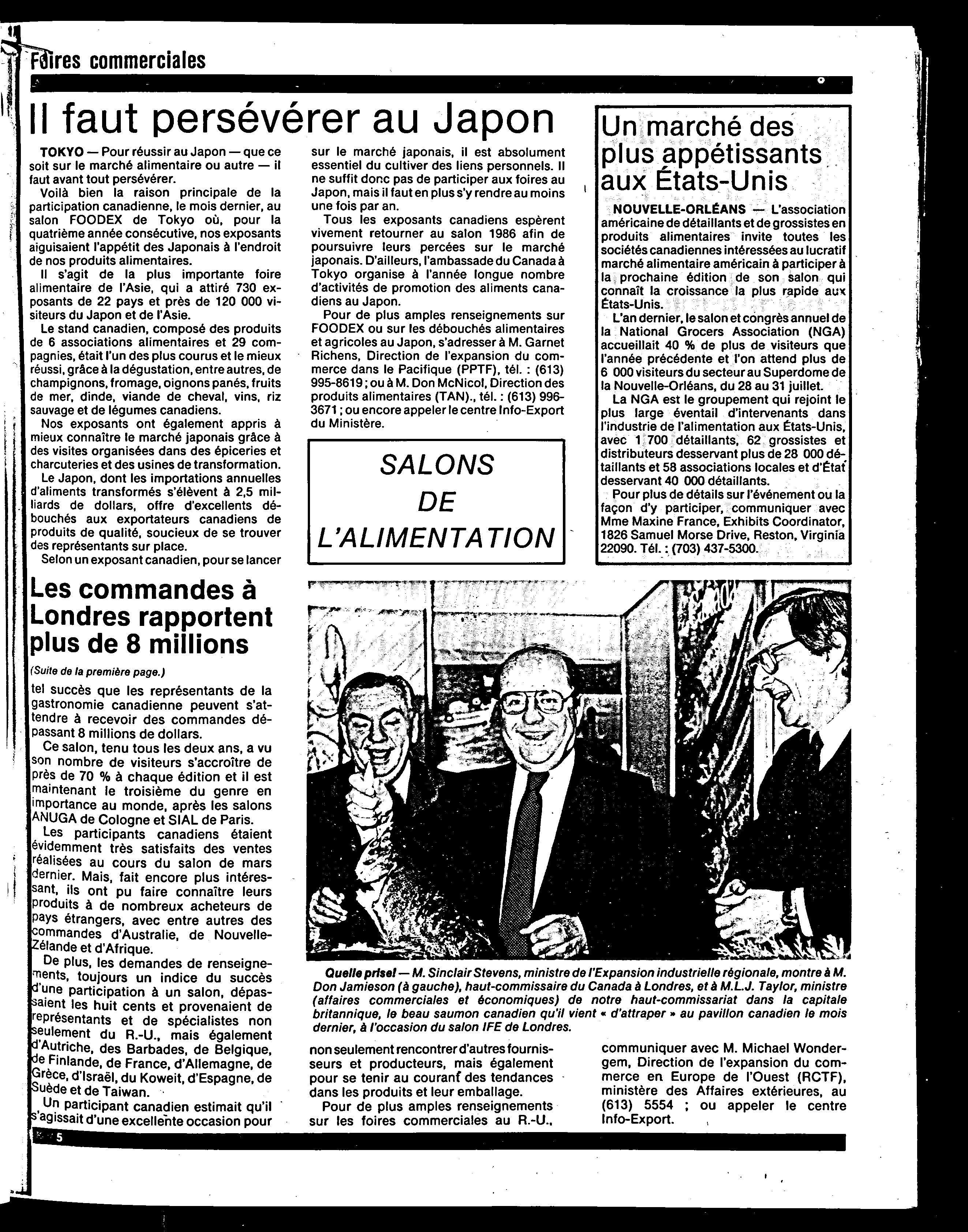 Foires commerciales

Il faut persévérer au Japon

TOKYO — Pour réussir au Japon — que ce soit sur le marché alimentaire ou autre — il faut avant tout persévérer.

Voilà bien la raison principale de la participation canadienne, le mois dernier, au salon FOODEX de Tokyo où, pour la quatrième année consécutive, nos exposants aiguisaient l'appétit des Japonais à l'endroit de nos produits alimentaires.

Il s'agit de la plus importante foire alimentaire de l'Asie, qui a attiré 730 exposants de 22 pays et près de 120 000 visiteurs du Japon et de l'Asie.

Le stand canadien, composé des produits de 6 associations alimentaires et 29 compagnies, était l'un des plus courus et le mieux réussi, grâce à la dégustation, entre autres, de champignons, fromage, oignons panés, fruits de mer, dinde, viande de cheval, vins, riz sauvage et de légumes canadiens.

Nos exposants ont également appris à mieux connaître le marché japonais grâce à des visites organisées dans des épiceries et charcuteries et des usines de transformation.

Le Japon, dont les importations annuelles d'aliments transformés s'élèvent à 2,5 milliards de dollars, offre d'excellents débouchés aux exportateurs canadiens de produits de qualité, soucieux de se trouver des représentants sur place.

Selon un exposant canadien, pour se lancer sur le marché japonais, il est absolument essentiel du cultiver des liens personnels. Il ne suffit donc pas de participer aux foires au Japon, mais il faut en plus s'y rendre au moins une fois par an.

Tous les exposants canadiens espèrent vivement retourner au salon 1986 afin de poursuivre leurs percées sur le marché japonais. D'ailleurs, l'ambassade du Canada à Tokyo organise à l'année longue nombre d'activités de promotion des aliments canadiens au Japon.

Pour de plus amples renseignements sur FOODEX ou sur les débouchés alimentaires et agricoles au Japon, s'adresser à M. Garnet Richens, Direction de l'expansion du commerce dans le Pacifique (PPTF), tél. : (613) 995-8619 ; ou à M. Don McNicol, Direction des produits alimentaires (TAN)., tél. : (613) 996-3671 ; ou encore appeler le centre Info-Export du Ministère.

SALONS DE L'ALIMENTATION

Un marché des plus appétissants aux États-Unis

NOUVELLE-ORLÉANS — L'association américaine de détaillants et de grossistes en produits alimentaires invite toutes les sociétés canadiennes intéressées au lucratif marché alimentaire américain à participer à la prochaine édition de son salon qui connaît la croissance la plus rapide aux États-Unis.

L'an dernier, le salon et congrès annuel de la National Grocers Association (NGA) accueillait 40 % de plus de visiteurs que l'année précédente et l'on attend plus de 6 000 visiteurs du secteur au Superdome de la Nouvelle-Orléans, du 28 au 31 juillet.

La NGA est le groupement qui rejoint le plus large éventail d'intervenants dans l'industrie de l'alimentation aux États-Unis, avec 1 700 détaillants, 62 grossistes et distributeurs desservant plus de 28 000 détaillants et 58 associations locales et d'État desservant 40 000 détaillants.

Pour plus de détails sur l'événement ou la façon d'y participer, communiquer avec Mme Maxine France, Exhibits Coordinator, 1826 Samuel Morse Drive, Reston, Virginia 22090. Tél. : (703) 437-5300.

Les commandes à Londres rapportent plus de 8 millions

(Suite de la première page.)

tel succès que les représentants de la gastronomie canadienne peuvent s'attendre à recevoir des commandes dépassant 8 millions de dollars.

Ce salon, tenu tous les deux ans, a vu son nombre de visiteurs s'accroître de près de 70 % à chaque édition et il est maintenant le troisième du genre en importance au monde, après les salons ANUGA de Cologne et SIAL de Paris.

Les participants canadiens étaient évidemment très satisfaits des ventes réalisées au cours du salon de mars dernier. Mais, fait encore plus intéressant, ils ont pu faire connaître leurs produits à de nombreux acheteurs de pays étrangers, avec entre autres des commandes d'Australie, de Nouvelle-Zélande et d'Afrique.

De plus, les demandes de renseignements, toujours un indice du succès d'une participation à un salon, dépassaient les huit cents et provenaient de représentants et de spécialistes non seulement du R.-U., mais également d'Autriche, des Barbades, de Belgique, de Finlande, de France, d'Allemagne, de Grèce, d'Israël, du Koweit, d'Espagne, de Suède et de Taiwan.

Un participant canadien estimait qu'il s'agissait d'une excellente occasion pour non seulement rencontrer d'autres fournisseurs et producteurs, mais également pour se tenir au courant des tendances dans les produits et leur emballage.

Pour de plus amples renseignements sur les foires commerciales au R.-U., communiquer avec M. Michael Wondergem, Direction de l'expansion du commerce en Europe de l'Ouest (RCTF), ministère des Affaires extérieures, au (613) 5554 ; ou appeler le centre Info-Export.

Quelle prise! — M. Sinclair Stevens, ministre de l'Expansion industrielle régionale, montre à M. Don Jamieson (à gauche), haut-commissaire du Canada à Londres, et à M.L.J. Taylor, ministre (affaires commerciales et économiques) de notre haut-commissariat dans la capitale britannique, le beau saumon canadien qu'il vient « d'attraper » au pavillon canadien le mois dernier, à l'occasion du salon IFE de Londres.

5